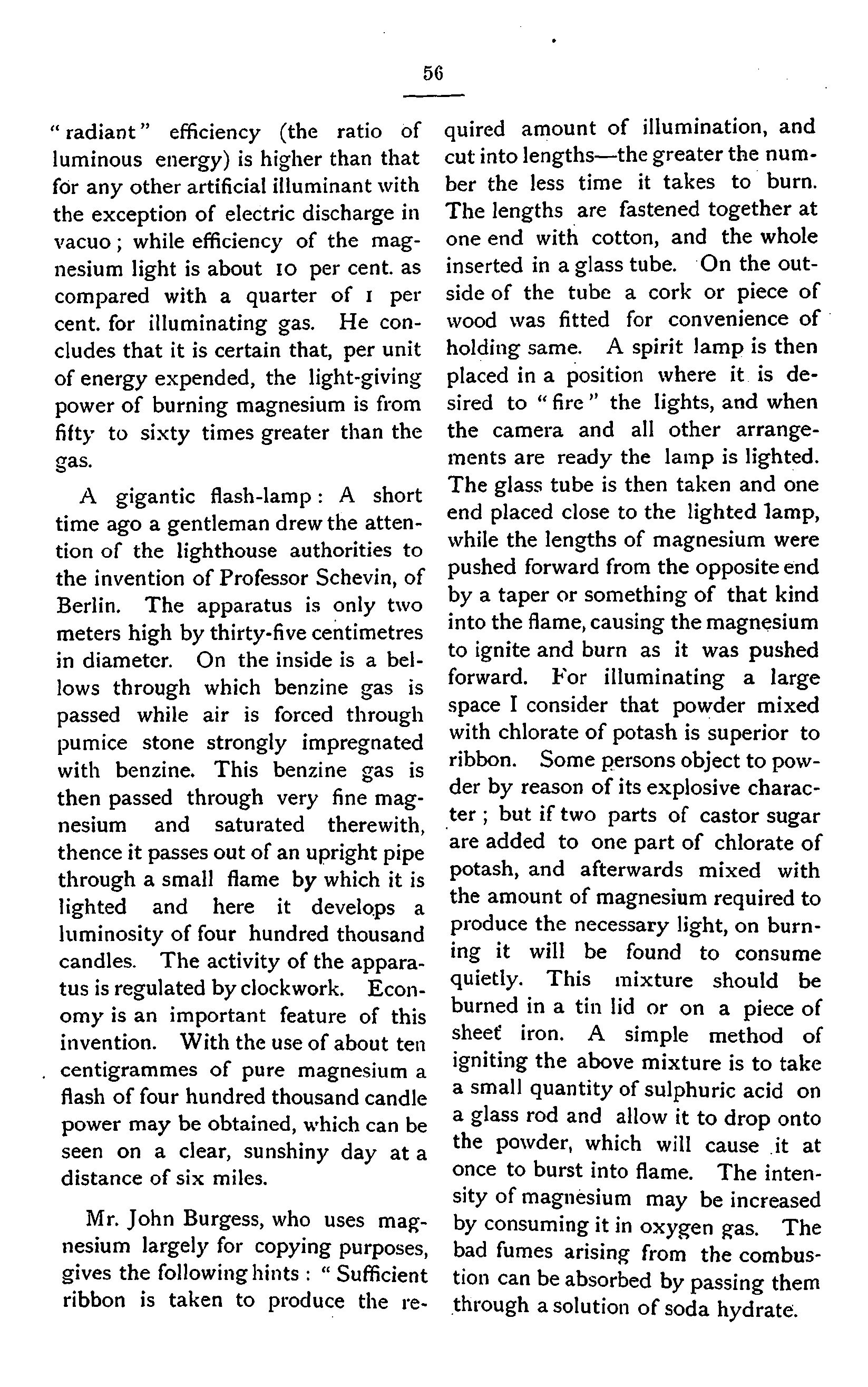 56

"radiant" efficiency (the ratio of luminous energy) is higher than that for any other artificial illuminant with the exception of electric discharge in vacuo; while efficiency of the magnesium light is about 10 per cent. as compared with a quarter of 1 per cent. for illuminating gas. He concludes that it is certain that, per unit of energy expended, the light-giving power of burning magnesium is from fifty to sixty times greater than the gas.

A gigantic flash-lamp: A short time ago a gentleman drew the attention of the lighthouse authorities to the invention of Professor Schevin, of Berlin. The apparatus is only two meters high by thirty-five centimetres in diameter. On the inside is a bellows through which benzine gas is passed while air is forced through pumice stone strongly impregnated with benzine. This benzine gas is then passed through very fine magnesium and saturated therewith, thence it passes out of an upright pipe through a small flame by which it is lighted and here it develops a luminosity of four hundred thousand candles. The activity of the apparatus is regulated by clockwork. Economy is an important feature of this invention. With the use of about ten centigrammes of pure magnesium a flash of four hundred thousand candle power may be obtained, which can be seen on a clear, sunshiny day at a distance of six miles.

Mr. John Burgess, who uses magnesium largely for copying purposes, gives the following hints: "Sufficient ribbon is taken to produce the required amount of illumination, and cut into lengths—the greater the number the less time it takes to burn. The lengths are fastened together at one end with cotton, and the whole inserted in a glass tube. On the outside of the tube a cork or piece of wood was fitted for convenience of holding same. A spirit lamp is then placed in a position where it is desired to "fire" the lights, and when the camera and all other arrangements are ready the lamp is lighted. The glass tube is then taken and one end placed close to the lighted lamp, while the lengths of magnesium were pushed forward from the opposite end by a taper or something of that kind into the flame, causing the magnesium to ignite and burn as it was pushed forward. For illuminating a large space I consider that powder mixed with chlorate of potash is superior to ribbon. Some persons object to powder by reason of its explosive character; but if two parts of castor sugar are added to one part of chlorate of potash, and afterwards mixed with the amount of magnesium required to produce the necessary light, on burning it will be found to consume quietly. This mixture should be burned in a tin lid or on a piece of sheet iron. A simple method of igniting the above mixture is to take a small quantity of sulphuric acid on a glass rod and allow it to drop onto the powder, which will cause it at once to burst into flame. The intensity of magnesium may be increased by consuming it in oxygen gas. The bad fumes arising from the combustion can be absorbed by passing them through a solution of soda hydrate.